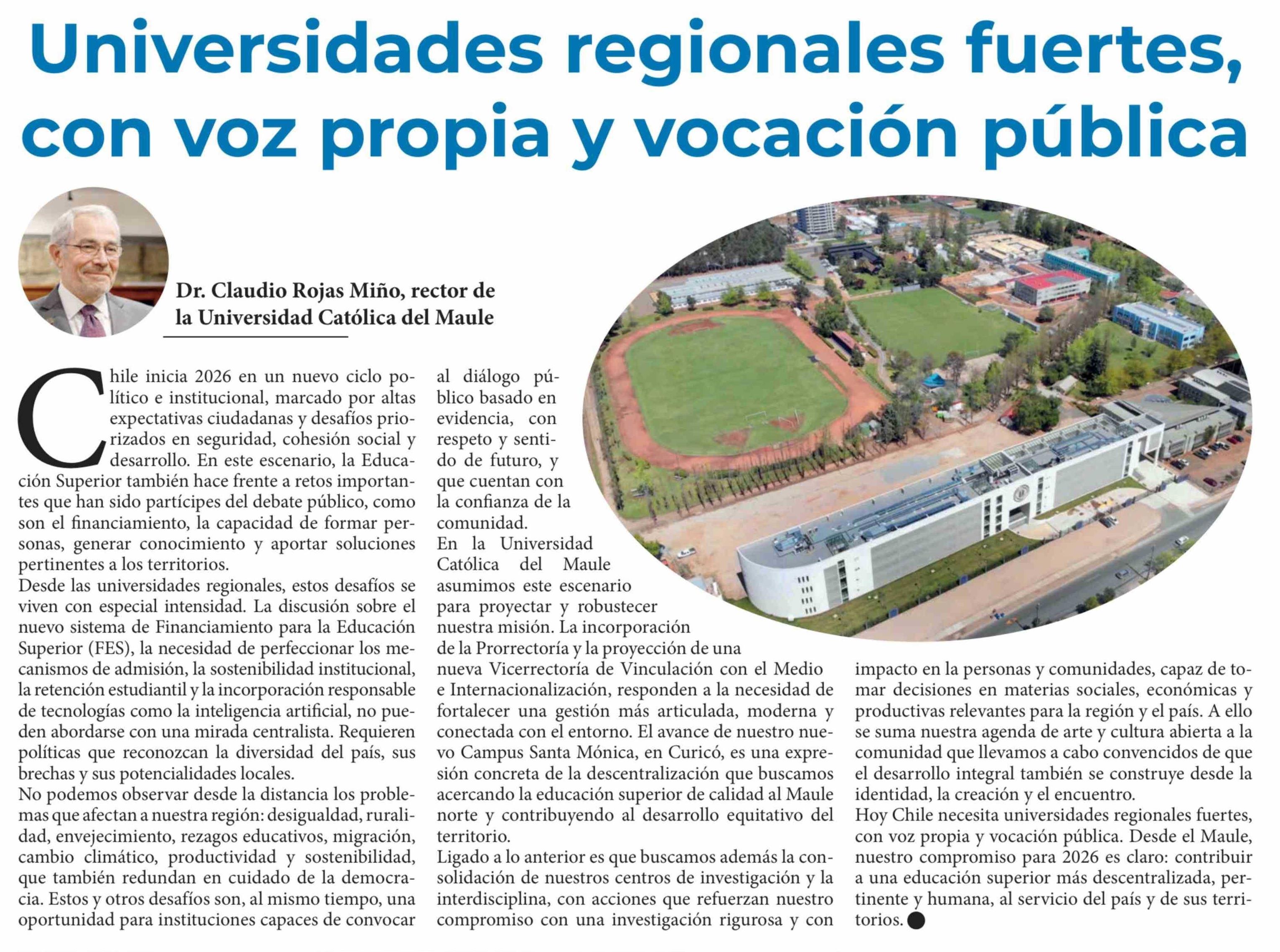 Universidades regionales fuertes, con voz propia y vocación pública

Dr. Claudio Rojas Miño, rector de la Universidad Católica del Maule

Chile inicia 2026 en un nuevo ciclo político e institucional, marcado por altas expectativas ciudadanas y desafíos priorizados en seguridad, cohesión social y desarrollo. En este escenario, la Educación Superior también hace frente a retos importantes que han sido partícipes del debate público, como son el financiamiento, la capacidad de formar personas, generar conocimiento y aportar soluciones pertinentes a los territorios.
Desde las universidades regionales, estos desafíos se viven con especial intensidad. La discusión sobre el nuevo sistema de Financiamiento para la Educación Superior (FES), la necesidad de perfeccionar los mecanismos de admisión, la sostenibilidad institucional, la retención estudiantil y la incorporación responsable de tecnologías como la inteligencia artificial, no pueden abordarse con una mirada centralista. Requieren políticas que reconozcan la diversidad del país, sus brechas y sus potencialidades locales.
No podemos observar desde la distancia los problemas que afectan a nuestra región: desigualdad, ruralidad, envejecimiento, rezagos educativos, migración, cambio climático, productividad y sostenibilidad, que también redundan en cuidado de la democracia. Estos y otros desafíos son, al mismo tiempo, una oportunidad para instituciones capaces de convocar al diálogo público basado en evidencia, con respeto y sentido de futuro, y que cuentan con la confianza de la comunidad.
En la Universidad Católica del Maule asumimos este escenario para proyectar y robustecer nuestra misión. La incorporación de la Prorrectoría y la proyección de una nueva Vicerrectoría de Vinculación con el Medio e Internacionalización, responden a la necesidad de fortalecer una gestión más articulada, moderna y conectada con el entorno. El avance de nuestro nuevo Campus Santa Mónica, en Curicó, es una expresión concreta de la descentralización que buscamos acercando la educación superior de calidad al Maule norte y contribuyendo al desarrollo equitativo del territorio.
Ligado a lo anterior es que buscamos además la consolidación de nuestros centros de investigación y la interdisciplina, con acciones que refuerzan nuestro compromiso con una investigación rigurosa y con impacto en la personas y comunidades, capaz de tomar decisiones en materias sociales, económicas y productivas relevantes para la región y el país. A ello se suma nuestra agenda de arte y cultura abierta a la comunidad que llevamos a cabo convencidos de que el desarrollo integral también se construye desde la identidad, la creación y el encuentro.
Hoy Chile necesita universidades regionales fuertes, con voz propia y vocación pública. Desde el Maule, nuestro compromiso para 2026 es claro: contribuir a una educación superior más descentralizada, pertinente y humana, al servicio del país y de sus territorios.